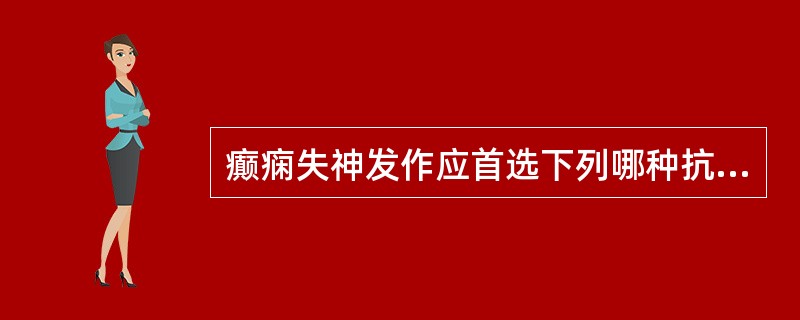 癫痫失神发作应首选下列哪种抗...